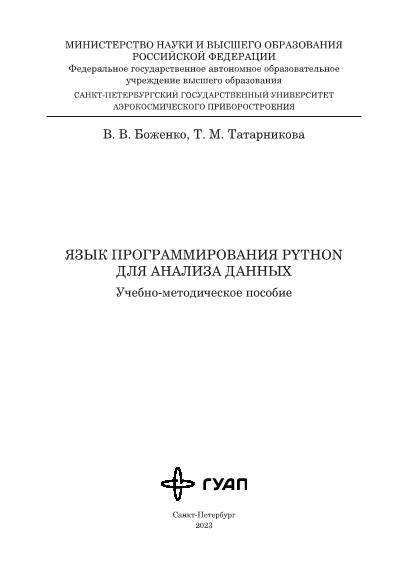 МИНИСТЕРСТВО НАУКИ И ВЫСШЕГО ОБРАЗОВАНИЯ
РОССИЙСКОЙ ФЕДЕРАЦИИ
Федеральное государственное автономное образовательное учреждение высшего образования
САНКТ-ПЕТЕРБУРГСКИЙ ГОСУДАРСТВЕННЫЙ УНИВЕРСИТЕТ
АЭРОКОСМИЧЕСКОГО ПРИБОРОСТРОЕНИЯ

В. В. Боженко, Т. М. Татарникова

ЯЗЫК ПРОГРАММИРОВАНИЯ PYTHON
ДЛЯ АНАЛИЗА ДАННЫХ

Учебно-методическое пособие

ГУАП

Санкт-Петербург
2023